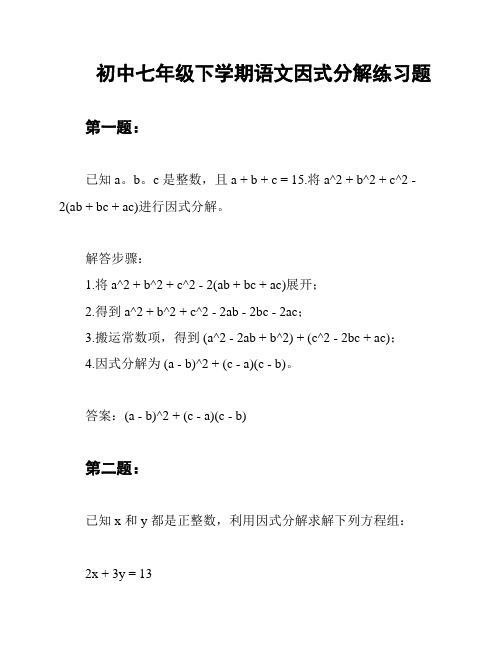 初中七年级下学期语文因式分解练习题

第一题：

已知 a。b。c 是整数，且 a + b + c = 15.将 a^2 + b^2 + c^2 - 2(ab + bc + ac)进行因式分解。

解答步骤：

1.将 a^2 + b^2 + c^2 - 2(ab + bc + ac)展开；

2.得到 a^2 + b^2 + c^2 - 2ab - 2bc - 2ac；

3.搬运常数项，得到 (a^2 - 2ab + b^2) + (c^2 - 2bc + ac)；

4.因式分解为 (a - b)^2 + (c - a)(c - b)。

答案：(a - b)^2 + (c - a)(c - b)

第二题：

已知 x 和 y 都是正整数，利用因式分解求解下列方程组：

2x + 3y = 13